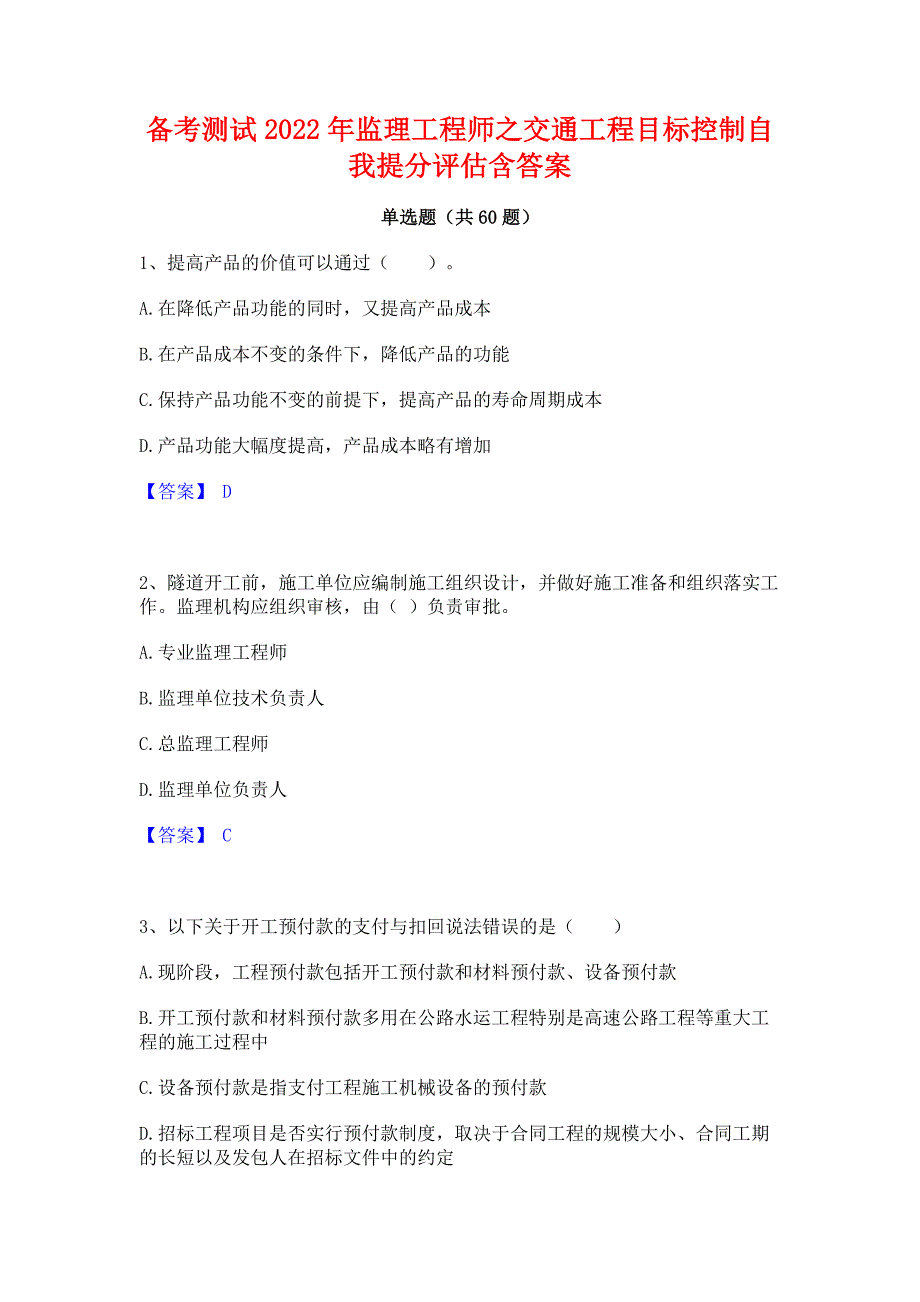 备考测试2022年监理工程师之交通工程目标控制自我提分评估含答案

单选题（共60题）

1、提高产品的价值可以通过（　　）。

A.在降低产品功能的同时，又提高产品成本

B.在产品成本不变的条件下，降低产品的功能

C.保持产品功能不变的前提下，提高产品的寿命周期成本

D.产品功能大幅度提高，产品成本略有增加

【答案】 D

2、隧道开工前，施工单位应编制施工组织设计，并做好施工准备和组织落实工作。监理机构应组织审核，由（ ）负责审批。

A.专业监理工程师

B.监理单位技术负责人

C.总监理工程师

D.监理单位负责人

【答案】 C

3、以下关于开工预付款的支付与扣回说法错误的是（　　）

A.现阶段，工程预付款包括开工预付款和材料预付款、设备预付款

B.开工预付款和材料预付款多用在公路水运工程特别是高速公路工程等重大工程的施工过程中

C.设备预付款是指支付工程施工机械设备的预付款

D.招标工程项目是否实行预付款制度，取决于合同工程的规模大小、合同工期的长短以及发包人在招标文件中的约定